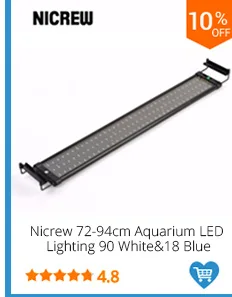 NICREW

10% OFF

Nicrew 72-94cm Aquarium LED Lighting 90 White&18 Blue

4.8